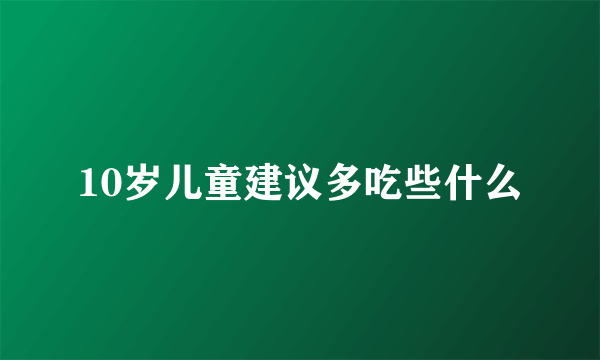 10岁儿童建议多吃些什么